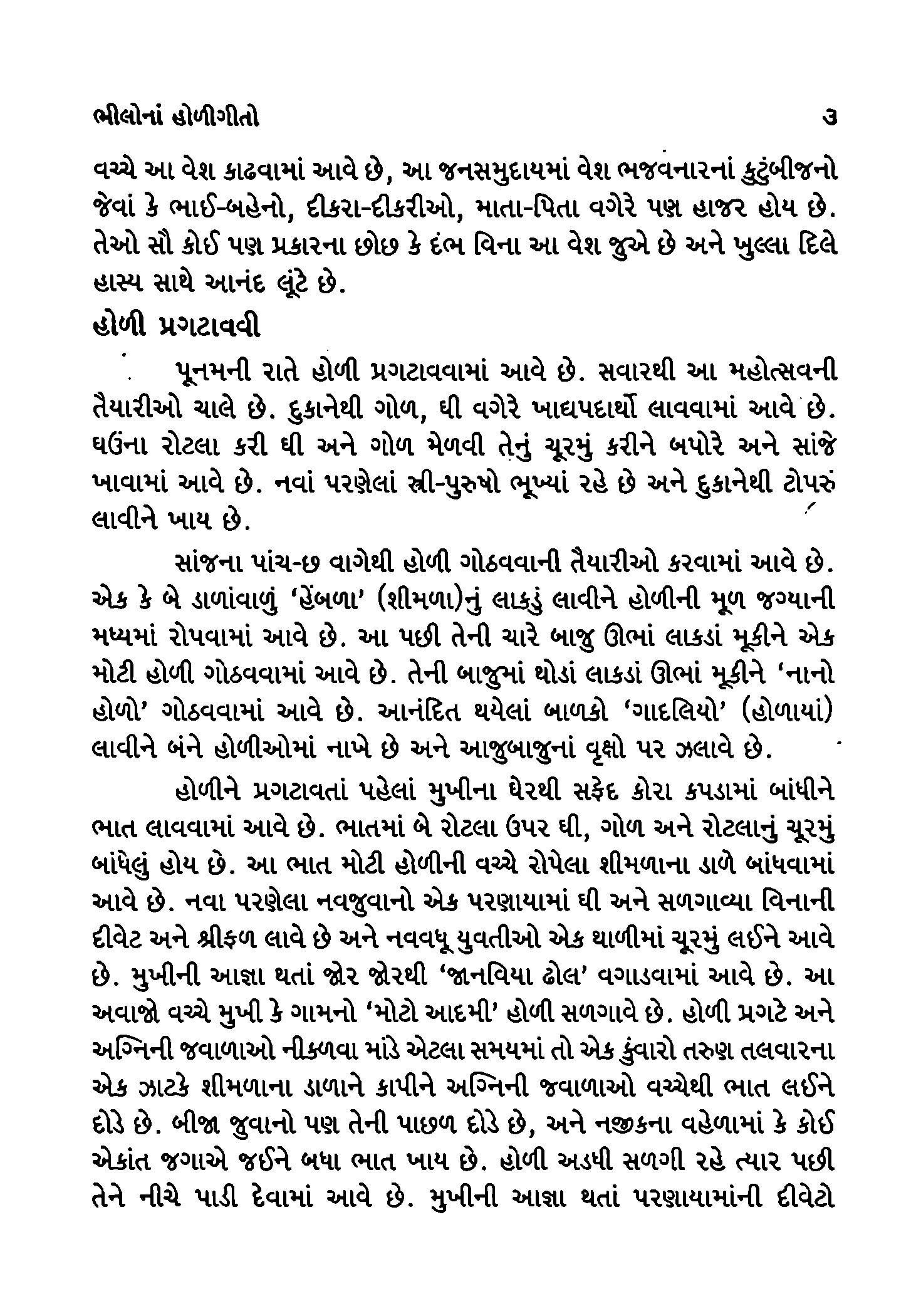 ભીલોનાં હોળીગીતો ૩

વચ્ચે આ વેશ કાઢવામાં આવે છે, આ જનસમુદાયમાં વેશ ભજવનારનાં કુટુંબીજનો જેવાં કે ભાઈ-બહેનો, દીકરા-દીકરીઓ, માતા-પિતા વગેરે પણ હાજર હોય છે. તેઓ સૌ કોઈ પણ પ્રકારના છોછ કે દંભ વિના આ વેશ જુએ છે અને ખુલ્લા દિલે હાસ્ય સાથે આનંદ લૂંટે છે.

હોળી પ્રગટાવવી

પૂનમની રાતે હોળી પ્રગટાવવામાં આવે છે. સવારથી આ મહોત્સવની તૈયારીઓ ચાલે છે. દુકાનેથી ગોળ, ઘી વગેરે ખાદ્યપદાર્થો લાવવામાં આવે છે. ઘઉંના રોટલા કરી ઘી અને ગોળ મેળવી તેનું ચૂરમું કરીને બપોરે અને સાંજે ખાવામાં આવે છે. નવાં પરણેલાં સ્ત્રી-પુરુષો ભૂખ્યાં રહે છે અને દુકાનેથી ટોપરું લાવીને ખાય છે.

સાંજના પાંચ-છ વાગેથી હોળી ગોઠવવાની તૈયારીઓ કરવામાં આવે છે. એક કે બે ડાળાંવાળું 'હેંબળા' (શીમળા)નું લાકડું લાવીને હોળીની મૂળ જગ્યાની મધ્યમાં રોપવામાં આવે છે. આ પછી તેની ચારે બાજુ ઊભાં લાકડાં મૂકીને એક મોટી હોળી ગોઠવવામાં આવે છે. તેની બાજુમાં થોડાં લાકડાં ઊભાં મૂકીને 'નાનો હોળો' ગોઠવવામાં આવે છે. આનંદિત થયેલાં બાળકો 'ગાદલિયો' (હોળાયાં) લાવીને બંને હોળીઓમાં નાખે છે અને આજુબાજુનાં વૃક્ષો પર ઝલાવે છે.

હોળીને પ્રગટાવતાં પહેલાં મુખીના ઘેરથી સફેદ કોરા કપડામાં બાંધીને ભાત લાવવામાં આવે છે. ભાતમાં બે રોટલા ઉપર ઘી, ગોળ અને રોટલાનું ચૂરમું બાંધેલું હોય છે. આ ભાત મોટી હોળીની વચ્ચે રોપેલા શીમળાના ડાળે બાંધવામાં આવે છે. નવા પરણેલા નવજુવાનો એક પરણાયામાં ઘી અને સળગાવ્યા વિનાની દીવેટ અને શ્રીફળ લાવે છે અને નવવધૂ યુવતીઓ એક થાળીમાં ચૂરમું લઈને આવે છે. મુખીની આજ્ઞા થતાં જોર જોરથી 'જાનવિયા ઢોલ' વગાડવામાં આવે છે. આ અવાજો વચ્ચે મુખી કે ગામનો 'મોટો આદમી' હોળી સળગાવે છે. હોળી પ્રગટે અને અગ્નિની જવાળાઓ નીકળવા માંડે એટલા સમયમાં તો એક કુંવારો તરુણ તલવારના એક ઝાટકે શીમળાના ડાળાને કાપીને અગ્નિની જવાળાઓ વચ્ચેથી ભાત લઈને દોડે છે. બીજા જુવાનો પણ તેની પાછળ દોડે છે, અને નજીકના વહેળામાં કે કોઈ એકાંત જગાએ જઈને બધા ભાત ખાય છે. હોળી અડધી સળગી રહે ત્યાર પછી તેને નીચે પાડી દેવામાં આવે છે. મુખીની આજ્ઞા થતાં પરણાયામાંની દીવેટો